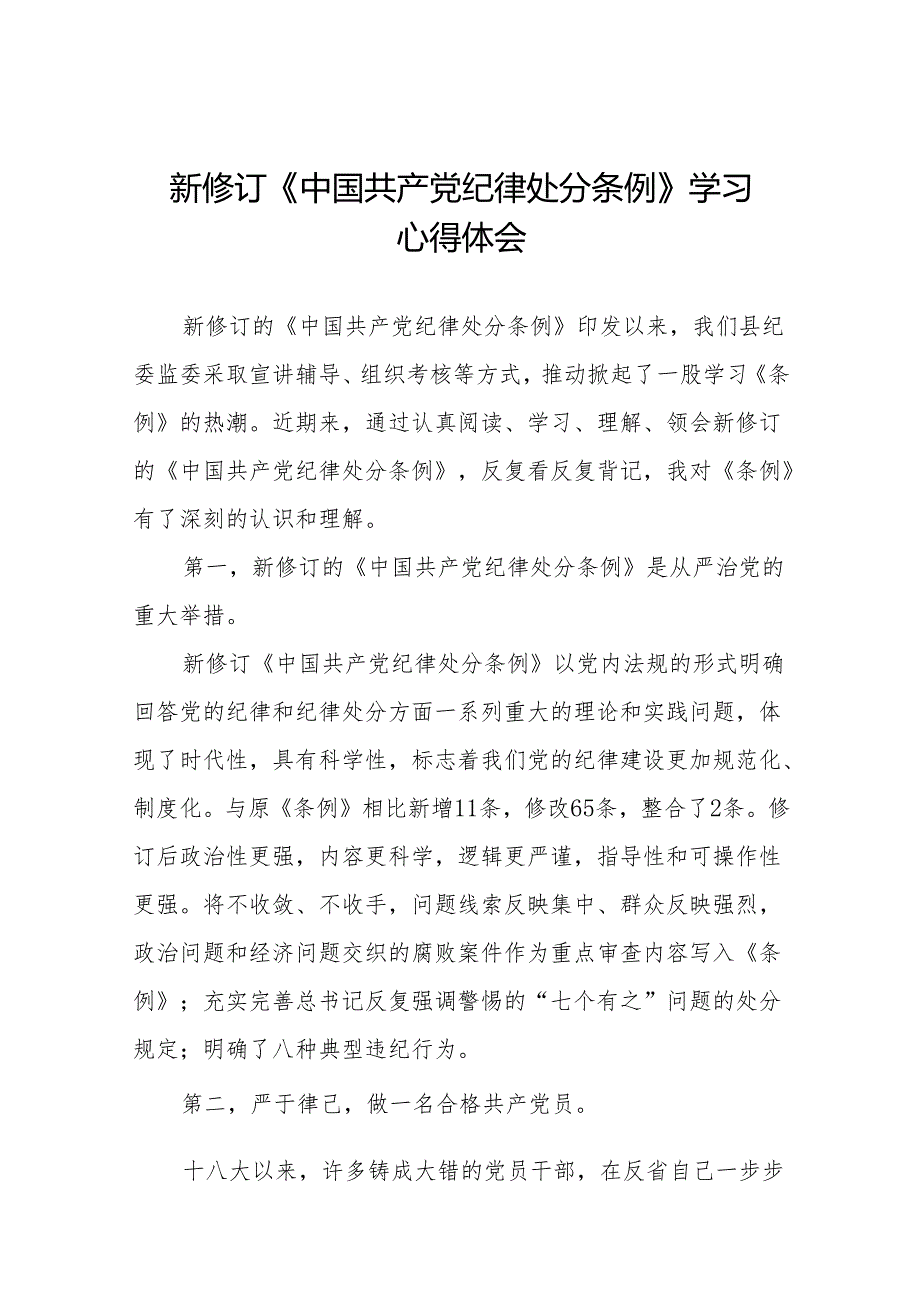 新修订《中国共产党纪律处分条例》学习心得体会

新修订的《中国共产党纪律处分条例》印发以来，我们县纪委监委采取宣讲辅导、组织考核等方式，推动掀起了一股学习《条例》的热潮。近期来，通过认真阅读、学习、理解、领会新修订的《中国共产党纪律处分条例》，反复看反复背记，我对《条例》有了深刻的认识和理解。

第一，新修订的《中国共产党纪律处分条例》是从严治党的重大举措。

新修订《中国共产党纪律处分条例》以党内法规的形式明确回答党的纪律和纪律处分方面一系列重大的理论和实践问题，体现了时代性，具有科学性，标志着我们党的纪律建设更加规范化、制度化。与原《条例》相比新增11条，修改65条，整合了2条。修订后政治性更强，内容更科学，逻辑更严谨，指导性和可操作性更强。将不收敛、不收手，问题线索反映集中、群众反映强烈，政治问题和经济问题交织的腐败案件作为重点审查内容写入《条例》；充实完善总书记反复强调警惕的“七个有之”问题的处分规定；明确了八种典型违纪行为。

第二，严于律己，做一名合格共产党员。

十八大以来，许多铸成大错的党员干部，在反省自己一步步